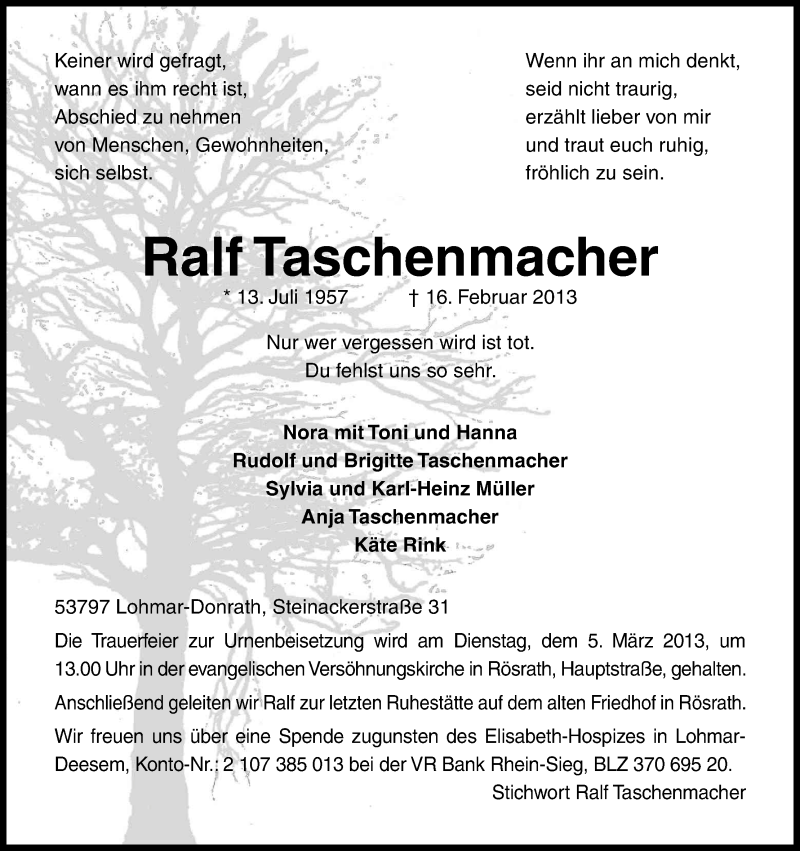 Keiner wird gefragt,
wann es ihm recht ist,
Abschied zu nehmen
von Menschen, Gewohnheiten,
sich selbst.

Wenn ihr an mich denkt,
seid nicht traurig,
erzählt lieber von mir
und traut euch ruhig,
fröhlich zu sein.

Ralf Taschenmacher

* 13. Juli 1957 † 16. Februar 2013

Nur wer vergessen wird ist tot.
Du fehlst uns so sehr.

Nora mit Toni und Hanna
Rudolf und Brigitte Taschenmacher
Sylvia und Karl-Heinz Müller
Anja Taschenmacher
Käte Rink

53797 Lohmar-Donrath, Steinackerstraße 31

Die Trauerfeier zur Urnenbeisetzung wird am Dienstag, dem 5. März 2013, um 13.00 Uhr in der evangelischen Versöhnungskirche in Rösrath, Hauptstraße, gehalten.

Anschließend geleiten wir Ralf zur letzten Ruhestätte auf dem alten Friedhof in Rösrath.

Wir freuen uns über eine Spende zugunsten des Elisabeth-Hospizes in Lohmar-Deesem, Konto-Nr.: 2 107 385 013 bei der VR Bank Rhein-Sieg, BLZ 370 695 20.

Stichwort Ralf Taschenmacher